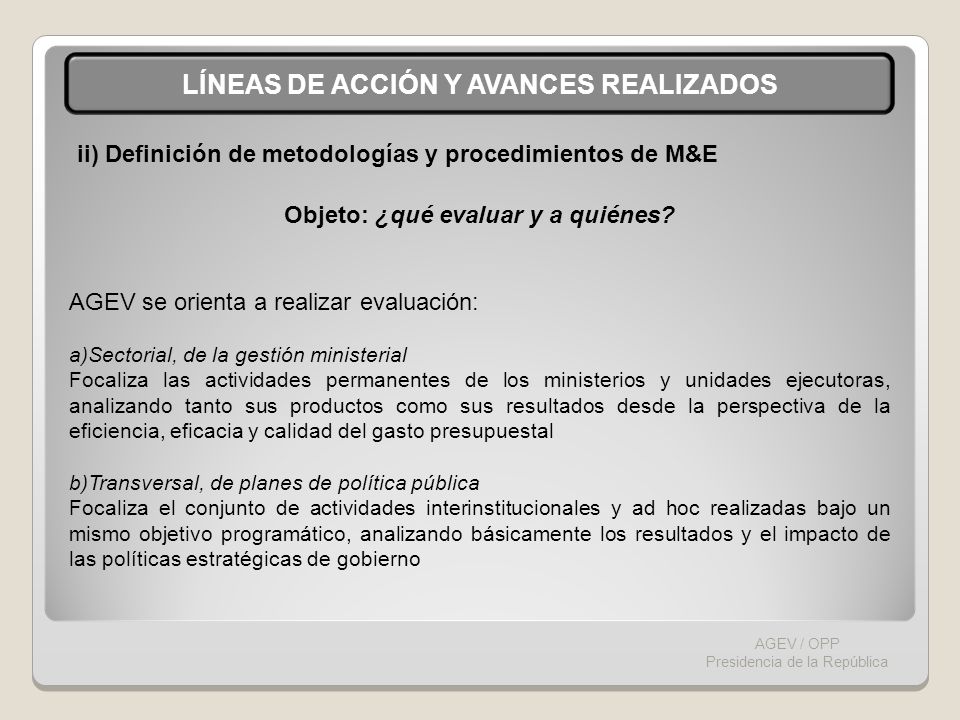 LÍNEAS DE ACCIÓN Y AVANCES REALIZADOS

ii) Definición de metodologías y procedimientos de M&E

Objeto: ¿qué evaluar y a quiénes?

AGEV se orienta a realizar evaluación:

a)Sectorial, de la gestión ministerial
Focaliza las actividades permanentes de los ministerios y unidades ejecutoras, analizando tanto sus productos como sus resultados desde la perspectiva de la eficiencia, eficacia y calidad del gasto presupuestal

b)Transversal, de planes de política pública
Focaliza el conjunto de actividades interinstitucionales y ad hoc realizadas bajo un mismo objetivo programático, analizando básicamente los resultados y el impacto de las políticas estratégicas de gobierno

AGEV / OPP
Presidencia de la República